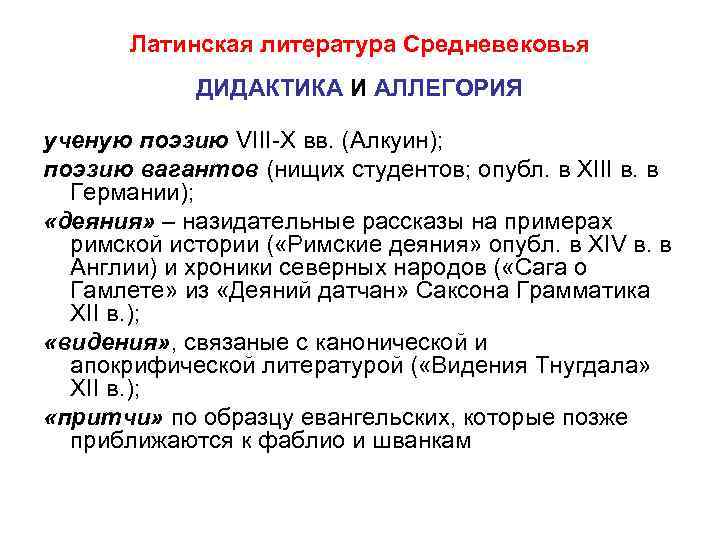 Латинская литература Средневековья

ДИДАКТИКА И АЛЛЕГОРИЯ

ученую поэзию VIII-X вв. (Алкуин);

поэзию вагантов (нищих студентов; опубл. в XIII в. в Германии);

«деяния» – назидательные рассказы на примерах римской истории («Римские деяния» опубл. в XIV в. в Англии) и хроники северных народов («Сага о Гамлете» из «Деяний датчан» Саксона Грамматика XII в.);

«видения», связаные с канонической и апокрифической литературой («Видения Тнугдала» XII в.);

«притчи» по образцу евангельских, которые позже приближаются к фаблио и шванкам